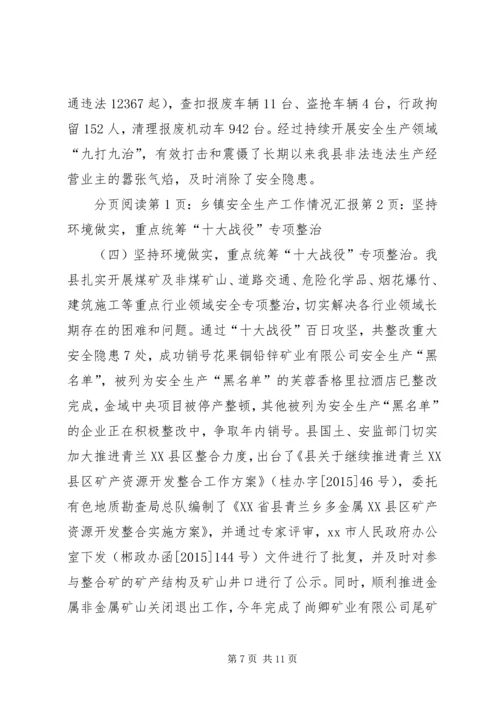 通违法 12367 起），查扣报废车辆 11 台、盗抢车辆 4 台，行政拘留 152 人，清理报废机动车 942 台。经过持续开展安全生产领域“九打九治”，有效打击和震慑了长期以来我县非法违法生产经营业主的嚣张气焰，及时消除了安全隐患。

分页阅读第 1 页：乡镇安全生产工作情况汇报第 2 页：坚持环境做实，重点统筹“十大战役”专项整治

（四）坚持环境做实，重点统筹“十大战役”专项整治。我县扎实开展煤矿及非煤矿山、道路交通、危险化学品、烟花爆竹、建筑施工等重点行业领域安全专项整治，切实解决各行业领域长期存在的困难和问题。通过“十大战役”百日攻坚，共整改重大安全隐患 7 处，成功销号花果铜铅锌矿业有限公司安全生产“黑名单”，被列为安全生产“黑名单”的芙蓉香格里拉酒店已整改完成，金域中央项目被停产整顿，其他被列为安全生产“黑名单”的企业正在积极整改中，争取年内销号。县国土、安监部门切实加大推进青兰 XX 县区整合力度，出台了《县关于继续推进青兰 XX 县区矿产资源开发整合工作方案》（桂办字[2015]46 号），委托有色地质勘查局总队编制了《XX 省县青兰乡多金属 XX 县区矿产资源开发整合实施方案》，并通过专家评审，xx 市人民政府办公室下发（郴政办函[2015]144 号）文件进行了批复，并及时对参与整合矿的矿产结构及矿山井口进行了公示。同时，顺利推进金属非金属矿山关闭退出工作，今年完成了尚卿矿业有限公司尾矿

第 7 页 共 11 页